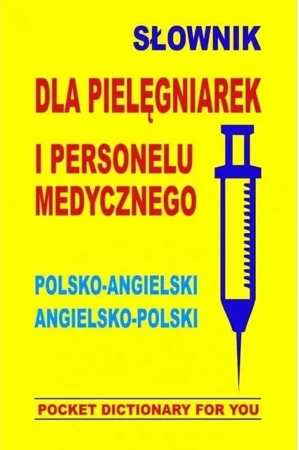 SŁOWNIK

DLA PIELĘGNIAREK
I PERSONELU
MEDYCZNEGO

POLSKO-ANGIELSKI
ANGIELSKO-POLSKI

POCKET DICTIONARY FOR YOU